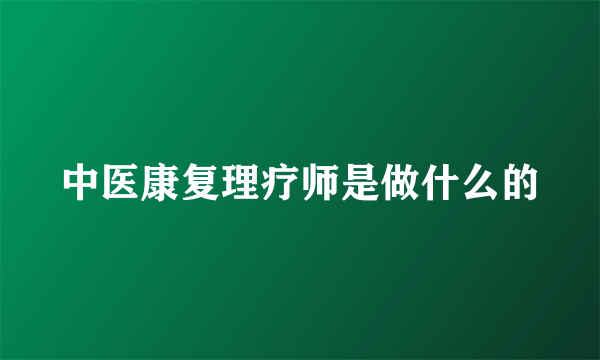 中医康复理疗师是做什么的